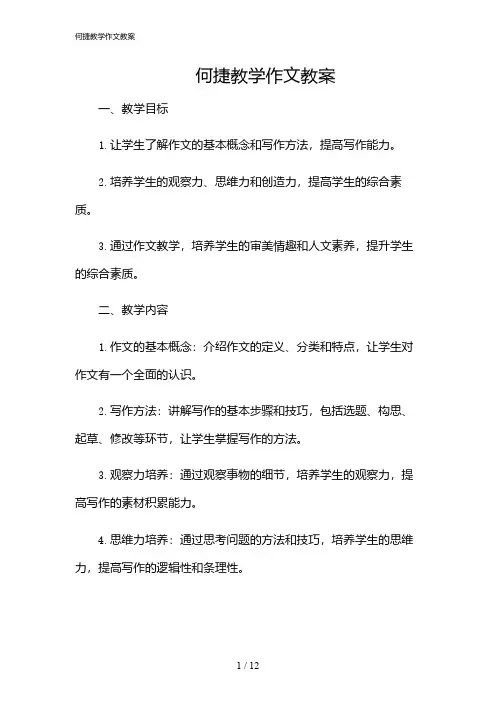 何捷教学作文教案

何捷教学作文教案

一、教学目标

1. 让学生了解作文的基本概念和写作方法，提高写作能力。

2. 培养学生的观察力、思维力和创造力，提高学生的综合素质。

3. 通过作文教学，培养学生的审美情趣和人文素养，提升学生的综合素质。

二、教学内容

1. 作文的基本概念：介绍作文的定义、分类和特点，让学生对作文有一个全面的认识。

2. 写作方法：讲解写作的基本步骤和技巧，包括选题、构思、起草、修改等环节，让学生掌握写作的方法。

3. 观察力培养：通过观察事物的细节，培养学生的观察力，提高写作的素材积累能力。

4. 思维力培养：通过思考问题的方法和技巧，培养学生的思维力，提高写作的逻辑性和条理性。

1 / 12